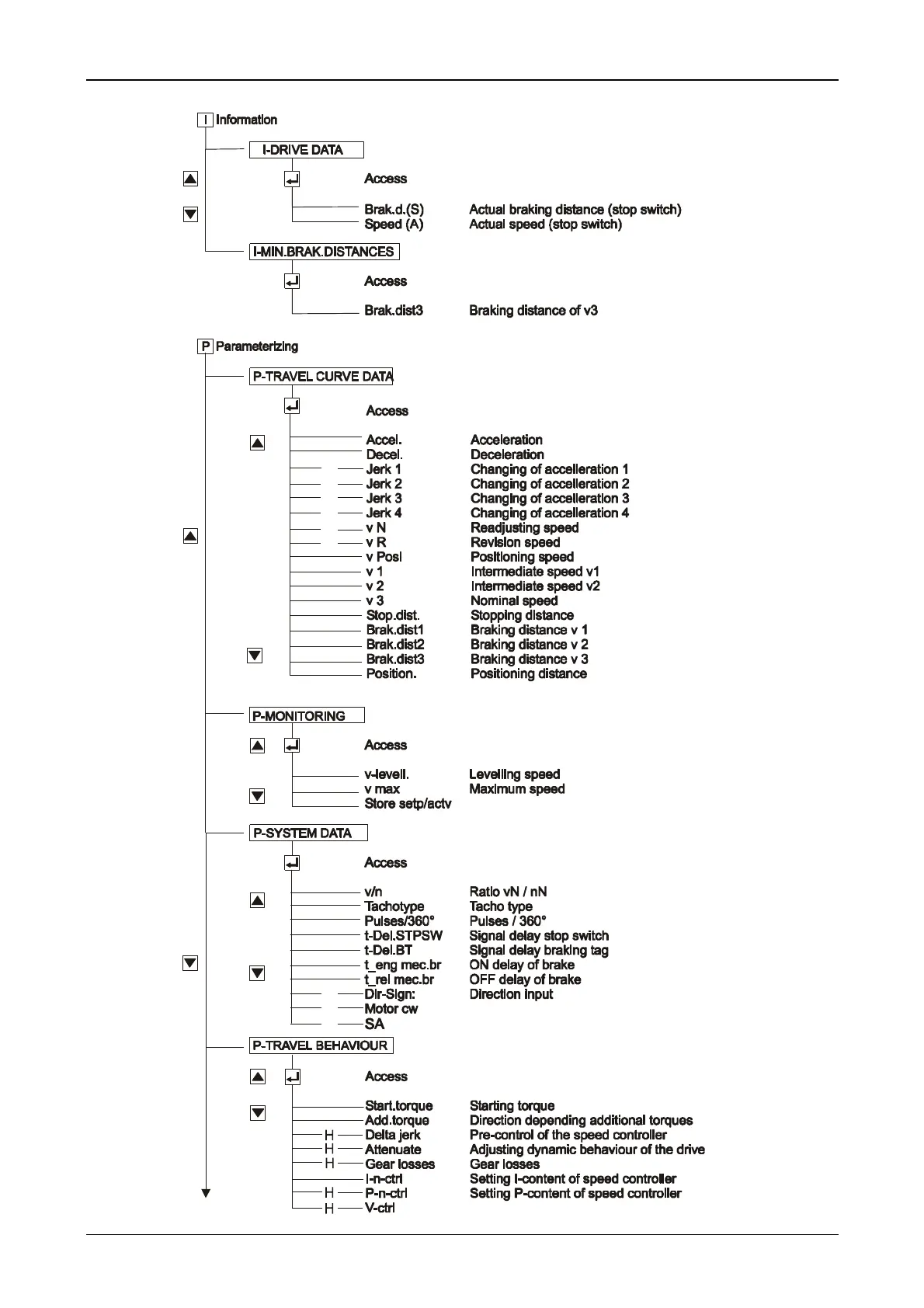 I Information

I-DRIVE DATA

Access

Brak.d.(S) Actual braking distance (stop switch)
Speed (A) Actual speed (stop switch)

I-MIN.BRAK.DISTANCES

Access

Brak.dist3 Braking distance of v3

P Parameterizing

P-TRAVEL CURVE DATA

Access

Accel. Acceleration
Decel. Deceleration
Jerk 1 Changing of accelleration 1
Jerk 2 Changing of accelleration 2
Jerk 3 Changing of accelleration 3
Jerk 4 Changing of accelleration 4
v N Readjusting speed
v R Revision speed
v Posi Positioning speed
v 1 Intermediate speed v1
v 2 Intermediate speed v2
v 3 Nominal speed
Stop.dist. Stopping distance
Brak.dist1 Braking distance v 1
Brak.dist2 Braking distance v 2
Brak.dist3 Braking distance v 3
Position. Positioning distance

P-MONITORING

Access

v-levell. Levelling speed
v max Maximum speed
Store setp/actv

P-SYSTEM DATA

Access

v/n Ratio vN / nN
Tachotype Tacho type
Pulses/360° Pulses / 360°
t-Del.STPSW Signal delay stop switch
t-Del.BT Signal delay braking tag
t_eng mec.br ON delay of brake
t_rel mec.br OFF delay of brake
Dir-Sign: Direction input
Motor cw
SA

P-TRAVEL BEHAVIOUR

Access

Start.torque Starting torque
Add.torque Direction depending additional torques
H Delta jerk Pre-control of the speed controller
H Attenuate Adjusting dynamic behaviour of the drive
H Gear losses Gear losses
I-n-ctrl Setting I-content of speed controller
H P-n-ctrl Setting P-content of speed controller
H V-ctrl